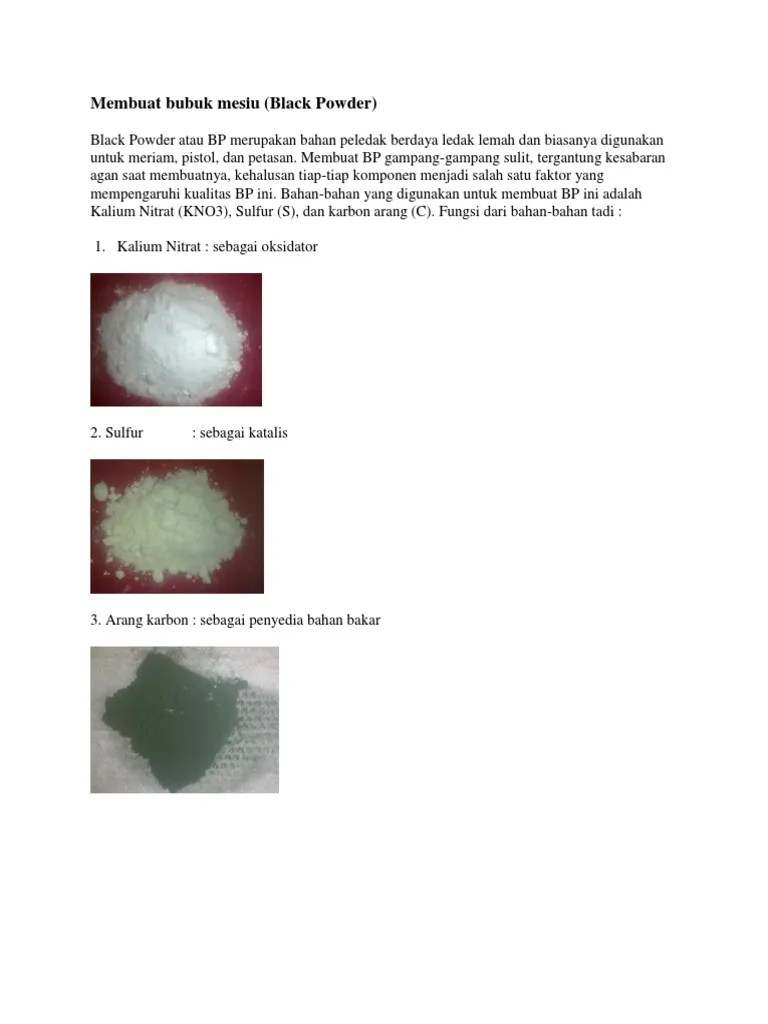 Membuat bubuk mesiu (Black Powder)

Black Powder atau BP merupakan bahan peledak berdaya ledak lemah dan biasanya digunakan untuk meriam, pistol, dan petasan. Membuat BP gampang-gampang sulit, tergantung kesabaran agan saat membuatnya, kehalusan tiap-tiap komponen menjadi salah satu faktor yang mempengaruhi kualitas BP ini. Bahan-bahan yang digunakan untuk membuat BP ini adalah Kalium Nitrat (KNO3), Sulfur (S), dan karbon arang (C). Fungsi dari bahan-bahan tadi :

1. Kalium Nitrat : sebagai oksidator

2. Sulfur : sebagai katalis

3. Arang karbon : sebagai penyedia bahan bakar